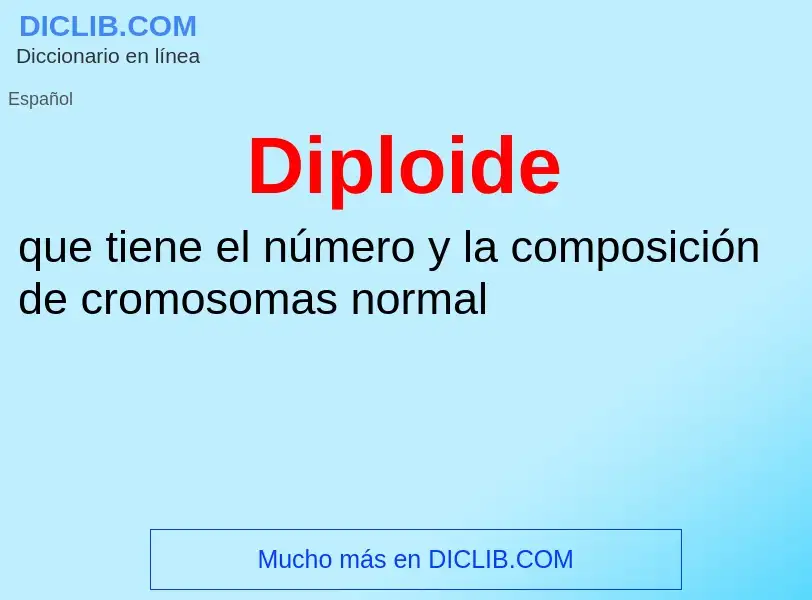 DICLIB.COM
Diccionario en línea

Español

Diploide

que tiene el número y la composición de cromosomas normal

Mucho más en DICLIB.COM